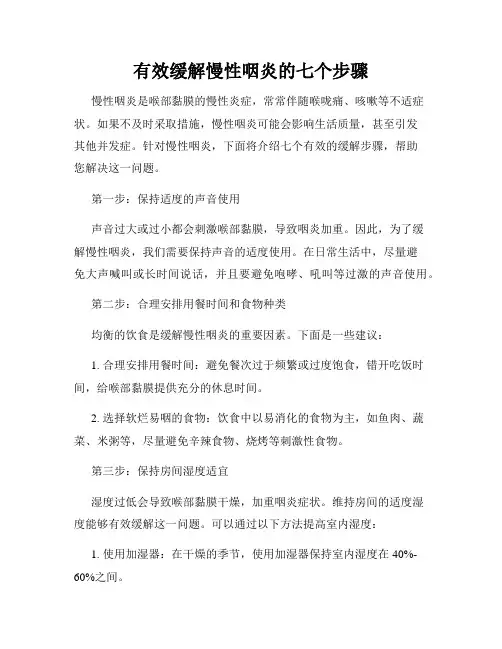 有效缓解慢性咽炎的七个步骤

慢性咽炎是喉部黏膜的慢性炎症，常常伴随喉咙痛、咳嗽等不适症状。如果不及时采取措施，慢性咽炎可能会影响生活质量，甚至引发其他并发症。针对慢性咽炎，下面将介绍七个有效的缓解步骤，帮助您解决这一问题。

第一步：保持适度的声音使用

声音过大或过小都会刺激喉部黏膜，导致咽炎加重。因此，为了缓解慢性咽炎，我们需要保持声音的适度使用。在日常生活中，尽量避免大声喊叫或长时间说话，并且要避免咆哮、吼叫等过激的声音使用。

第二步：合理安排用餐时间和食物种类

均衡的饮食是缓解慢性咽炎的重要因素。下面是一些建议：

1. 合理安排用餐时间：避免餐次过于频繁或过度饱食，错开吃饭时间，给喉部黏膜提供充分的休息时间。

2. 选择软烂易咽的食物：饮食中以易消化的食物为主，如鱼肉、蔬菜、米粥等，尽量避免辛辣食物、烧烤等刺激性食物。

第三步：保持房间湿度适宜

湿度过低会导致喉部黏膜干燥，加重咽炎症状。维持房间的适度湿度能够有效缓解这一问题。可以通过以下方法提高室内湿度：

1. 使用加湿器：在干燥的季节，使用加湿器保持室内湿度在 40%-60%之间。